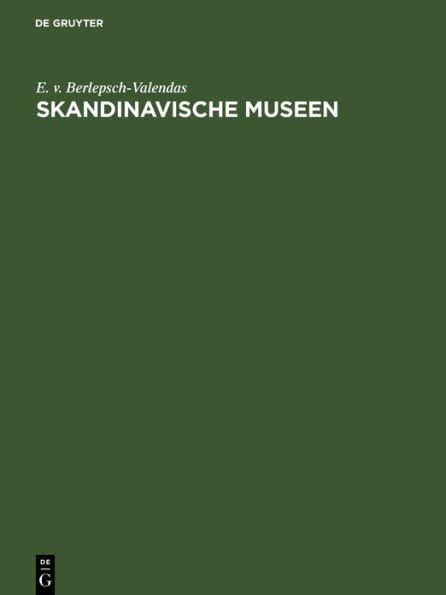 DE GRUYTER

E. v. Berlepsch-Valendas
SKANDINAVISCHE MUSEEN

DE
G